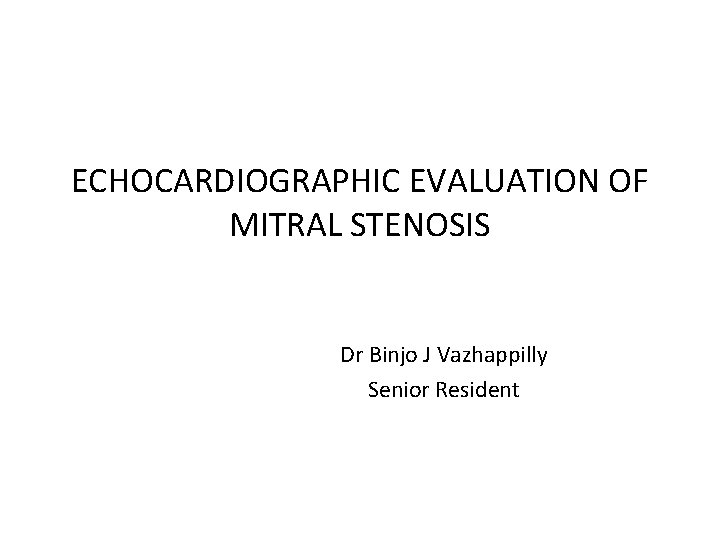 ECHOCARDIOGRAPHIC EVALUATION OF MITRAL STENOSIS

Dr Binjo J Vazhappilly
Senior Resident